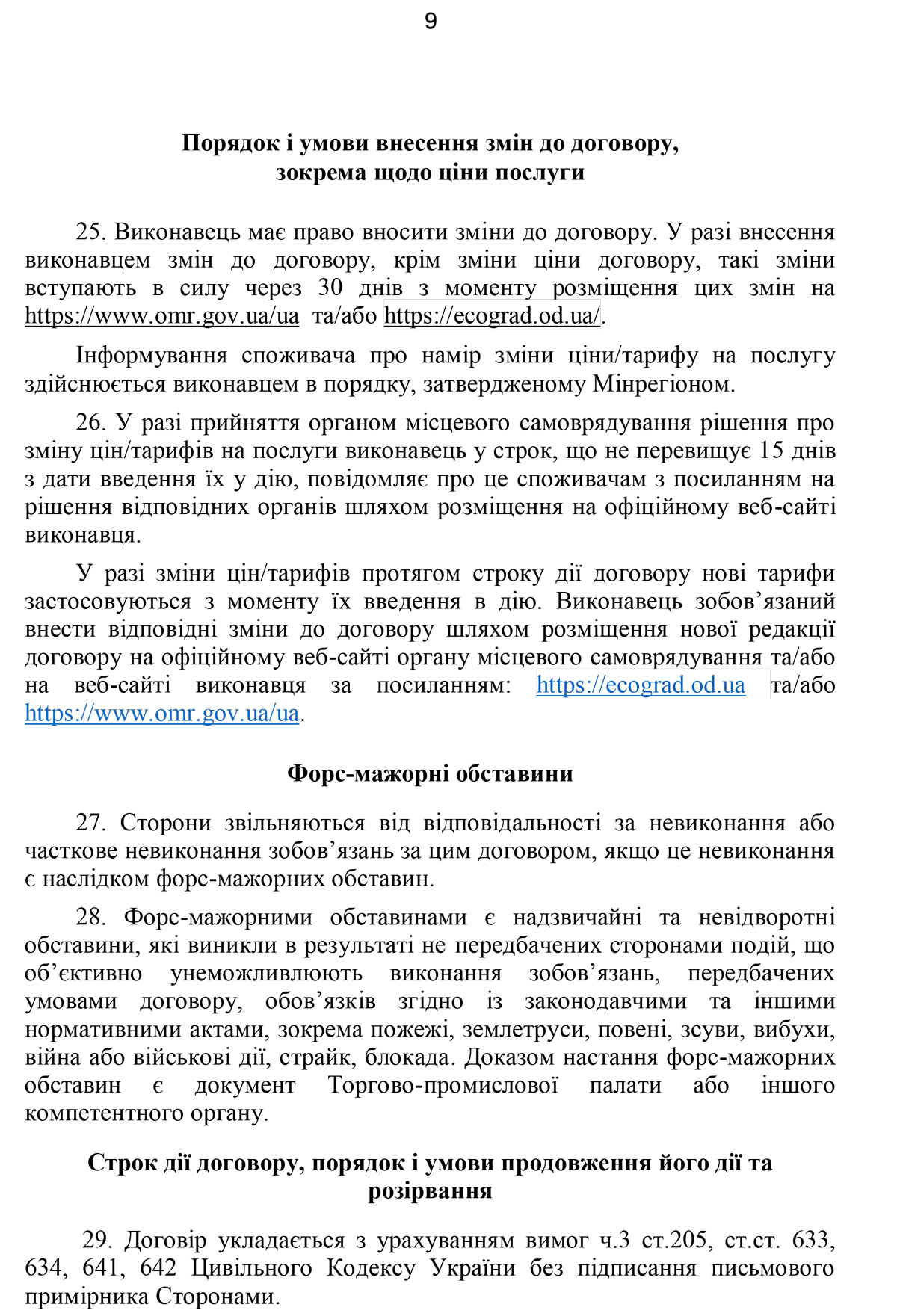 9

Порядок і умови внесення змін до договору, зокрема щодо ціни послуги

25. Виконавець має право вносити зміни до договору. У разі внесення виконавцем змін до договору, крім зміни ціни договору, такі зміни вступають в силу через 30 днів з моменту розміщення цих змін на https://www.omr.gov.ua/ua та/або https://ecograd.od.ua/.

Інформування споживача про намір зміни ціни/тарифу на послугу здійснюється виконавцем в порядку, затвердженому Мінрегіоном.

26. У разі прийняття органом місцевого самоврядування рішення про зміну цін/тарифів на послуги виконавець у строк, що не перевищує 15 днів з дати введення їх у дію, повідомляє про це споживачам з посиланням на рішення відповідних органів шляхом розміщення на офіційному веб-сайті виконавця.

У разі зміни цін/тарифів протягом строку дії договору нові тарифи застосовуються з моменту їх введення в дію. Виконавець зобов’язаний внести відповідні зміни до договору шляхом розміщення нової редакції договору на офіційному веб-сайті органу місцевого самоврядування та/або на веб-сайті виконавця за посиланням: https://ecograd.od.ua та/або https://www.omr.gov.ua/ua.

Форс-мажорні обставини

27. Сторони звільняються від відповідальності за невиконання або часткове невиконання зобов’язань за цим договором, якщо це невиконання є наслідком форс-мажорних обставин.

28. Форс-мажорними обставинами є надзвичайні та невідворотні обставини, які виникли в результаті не передбачених сторонами подій, що об’єктивно унеможливлюють виконання зобов’язань, передбачених умовами договору, обов’язків згідно із законодавчими та іншими нормативними актами, зокрема пожежі, землетруси, повені, зсуви, вибухи, війна або військові дії, страйк, блокада. Доказом настання форс-мажорних обставин є документ Торгово-промислової палати або іншого компетентного органу.

Строк дії договору, порядок і умови продовження його дії та розірвання

29. Договір укладається з урахуванням вимог ч.3 ст.205, ст.ст. 633, 634, 641, 642 Цивільного Кодексу України без підписання письмового примірника Сторонами.